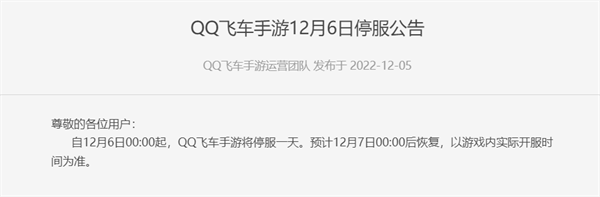 QQ飞车手游12月6日停服公告

QQ飞车手游运营团队 发布于 2022-12-05

尊敬的各位用户：

自12月6日00:00起，QQ飞车手游将停服一天。预计12月7日00:00后恢复，以游戏内实际开服时间为准。